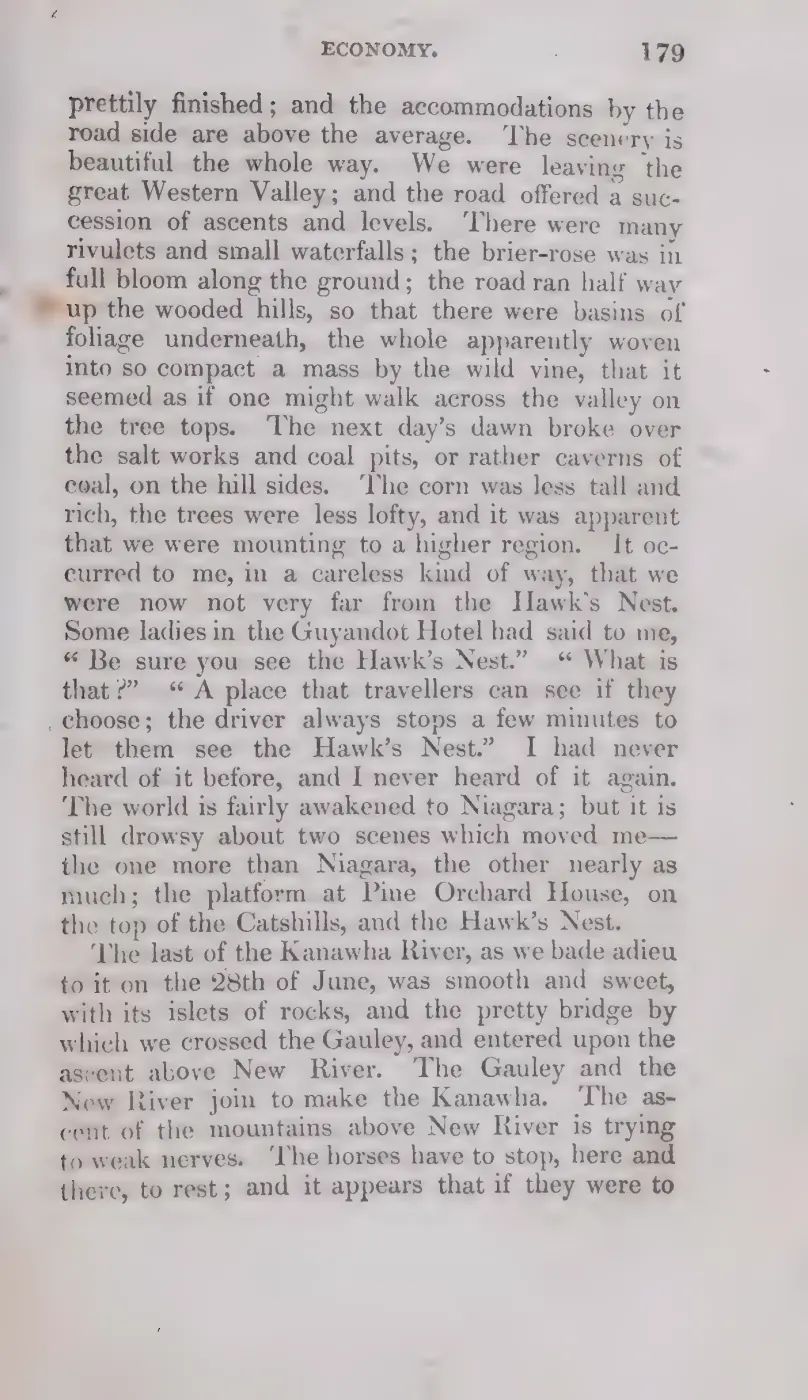 ECONOMY. 179

prettily finished; and the accommodations by the road side are above the average. The scenery is beautiful the whole way. We were leaving the great Western Valley; and the road offered a succession of ascents and levels. There were many rivulets and small waterfalls; the brier-rose was in full bloom along the ground; the road ran half way up the wooded hills, so that there were basins of foliage underneath, the whole apparently woven into so compact a mass by the wild vine, that it seemed as if one might walk across the valley on the tree tops. The next day's dawn broke over the salt works and coal pits, or rather caverns of coal, on the hill sides. The corn was less tall and rich, the trees were less lofty, and it was apparent that we were mounting to a higher region. It occurred to me, in a careless kind of way, that we were now not very far from the Hawk's Nest. Some ladies in the Guyandot Hotel had said to me, "Be sure you see the Hawk's Nest." "What is that?" "A place that travellers can see if they choose; the driver always stops a few minutes to let them see the Hawk's Nest." I had never heard of it before, and I never heard of it again. The world is fairly awakened to Niagara; but it is still drowsy about two scenes which moved me—the one more than Niagara, the other nearly as much; the platform at Pine Orchard House, on the top of the Catshills, and the Hawk's Nest.

The last of the Kanawha River, as we bade adieu to it on the 28th of June, was smooth and sweet, with its islets of rocks, and the pretty bridge by which we crossed the Gauley, and entered upon the ascent above New River. The Gauley and the New River join to make the Kanawha. The ascent of the mountains above New River is trying to weak nerves. The horses have to stop, here and there, to rest; and it appears that if they were to